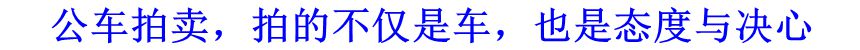 公车拍卖，拍的不仅是车，也是态度与决心